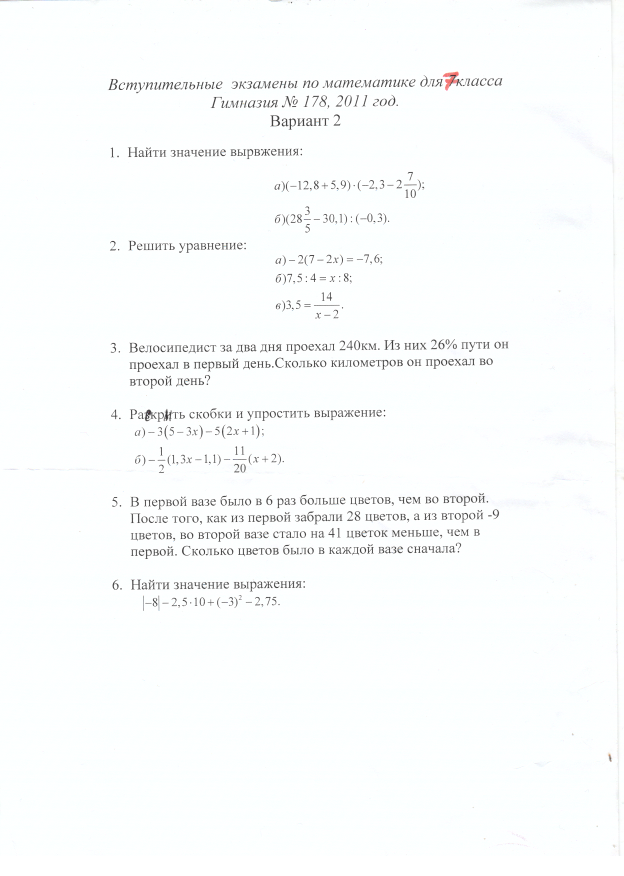 Вступительные экзамены по математике для 7 класса
Гимназия № 178, 2011 год.
Вариант 2

1. Найти значение вырвжения:

$а)(-12,8+5,9)\cdot(-2,3-2\frac{7}{10});$

$б)(28\frac{3}{5}-30,1):(-0,3).$

2. Решить уравнение:

$а)-2(7-2x)=-7,6;$

$б)7,5:4=x:8;$

$в)3,5=\frac{14}{x-2}.$

3. Велосипедист за два дня проехал 240км. Из них 26% пути он проехал в первый день.Сколько километров он проехал во второй день?

4. Раскрыть скобки и упростить выражение:

$а)-3(5-3x)-5(2x+1);$

$б)-\frac{1}{2}(1,3x-1,1)-\frac{11}{20}(x+2).$

5. В первой вазе было в 6 раз больше цветов, чем во второй. После того, как из первой забрали 28 цветов, а из второй -9 цветов, во второй вазе стало на 41 цветок меньше, чем в первой. Сколько цветов было в каждой вазе сначала?

6. Найти значение выражения:

$|-8|-2,5\cdot10+(-3)^2-2,75.$